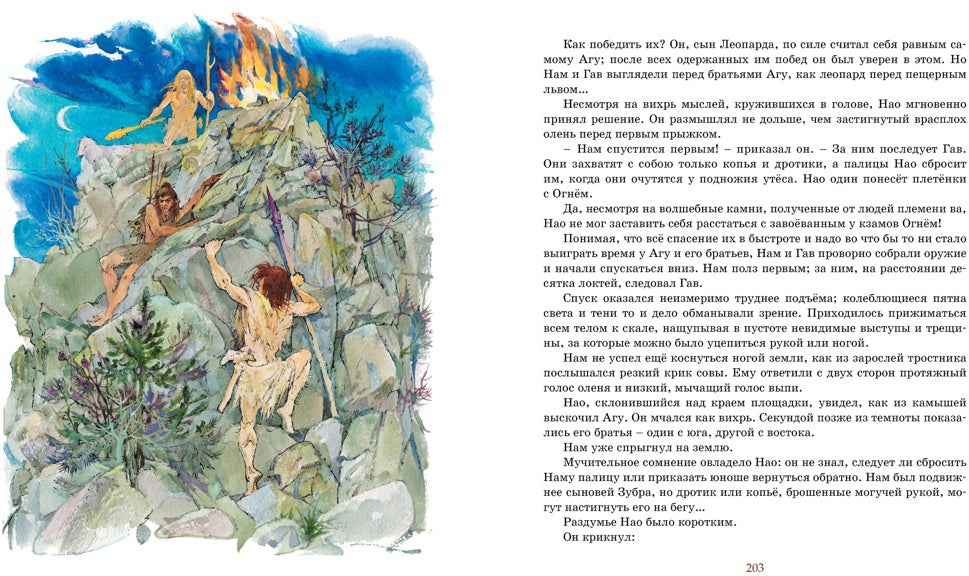 Как победить их? Он, сын Леопарда, по силе считал себя равным самому Агу; после всех одержанных им побед он был уверен в этом. Но Нам и Гав выглядели перед братьями Агу, как леопард перед пещерным львом...

Несмотря на вихрь мыслей, кружившихся в голове, Нао мгновенно принял решение. Он размышлял не дольше, чем застигнутый врасплох олень перед первым прыжком.

– Нам спустится первым! – приказал он. – За ним последует Гав. Они захватят с собою только копья и дротики, а палицы Нао сбросит им, когда они очутятся у подножия утёса. Нао один понесёт плетёнки с Огнём.

Да, несмотря на волшебные камни, полученные от людей племени ва, Нао не мог заставить себя расстаться с завоёванным у кзамов Огнём!

Понимая, что всё спасение их в быстроте и надо во что бы то ни стало выиграть время у Агу и его братьев, Нам и Гав проворно собрали оружие и начали спускаться вниз. Нам полз первым; за ним, на расстоянии десятка локтей, следовал Гав.

Спуск оказался неизмеримо труднее подъёма; колеблющиеся пятна света и тени то и дело обманывали зрение. Приходилось прижиматься всем телом к скале, нащупывая в пустоте невидимые выступы и трещины, за которые можно было уцепиться рукой или ногой.

Нам не успел ещё коснуться ногой земли, как из зарослей тростника послышался резкий крик совы. Ему ответили с двух сторон протяжный голос оленя и низкий, мычащий голос выпи.

Нао, склонившийся над краем площадки, увидел, как из камышей выскочил Агу. Он мчался как вихрь. Секундой позже из темноты показались его братья – один с юга, другой с востока.

Нам уже спрыгнул на землю.

Мучительное сомнение овладело Нао: он не знал, следует ли сбросить Наму палицу или приказать юноше вернуться обратно. Нам был подвижнее сыновей Зубра, но дротик или копьё, брошенные могучей рукой, могут настигнуть его на бегу...

Раздумье Нао было коротким.

Он крикнул:

203